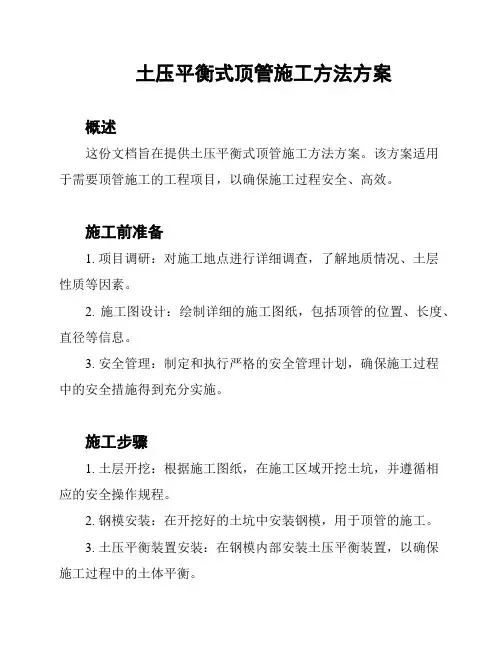 土压平衡式顶管施工方法方案

概述

这份文档旨在提供土压平衡式顶管施工方法方案。该方案适用于需要顶管施工的工程项目，以确保施工过程安全、高效。

施工前准备

1. 项目调研：对施工地点进行详细调查，了解地质情况、土层性质等因素。

2. 施工图设计：绘制详细的施工图纸，包括顶管的位置、长度、直径等信息。

3. 安全管理：制定和执行严格的安全管理计划，确保施工过程中的安全措施得到充分实施。

施工步骤

1. 土层开挖：根据施工图纸，在施工区域开挖土坑，并遵循相应的安全操作规程。

2. 钢模安装：在开挖好的土坑中安装钢模，用于顶管的施工。

3. 土压平衡装置安装：在钢模内部安装土压平衡装置，以确保施工过程中的土体平衡。